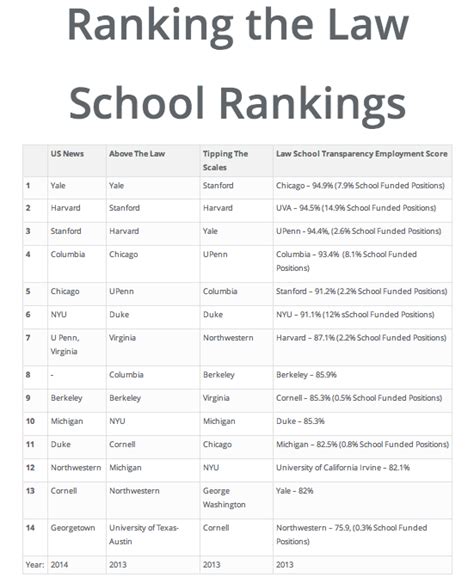 Ranking the Law School Rankings

| | US News | Above The Law | Tipping The Scales | Law School Transparency Employment Score |
|---|---|---|---|---|
| 1 | Yale | Yale | Stanford | Chicago – 94.9% (7.9% School Funded Positions) |
| 2 | Harvard | Stanford | Harvard | UVA – 94.5% (14.9% School Funded Positions) |
| 3 | Stanford | Harvard | Yale | UPenn - 94.4%, (2.6% School Funded Positions) |
| 4 | Columbia | Chicago | UPenn | Columbia – 93.4% (8.1% School Funded Positions) |
| 5 | Chicago | UPenn | Columbia | Stanford – 91.2% (2.2% School Funded Positions) |
| 6 | NYU | Duke | Duke | NYU – 91.1% (12% sSchool Funded Positions) |
| 7 | U Penn, Virginia | Virginia | Northwestern | Harvard – 87.1% (2.2% School Funded Positions) |
| 8 | - | Columbia | Berkeley | Berkeley – 85.9% |
| 9 | Berkeley | Berkeley | Virginia | Cornell – 85.3% (0.5% School Funded Positions) |
| 10 | Michigan | NYU | Michigan | Duke – 85.3% |
| 11 | Duke | Cornell | Chicago | Michigan – 82.5% (0.8% School Funded Positions) |
| 12 | Northwestern | Michigan | NYU | University of California Irvine – 82.1% |
| 13 | Cornell | Northwestern | George Washington | Yale – 82% |
| 14 | Georgetown | University of Texas-Austin | Cornell | Northwestern – 75.9, (0.3% School Funded Positions) |
| Year: | 2014 | 2013 | 2013 | 2013 |